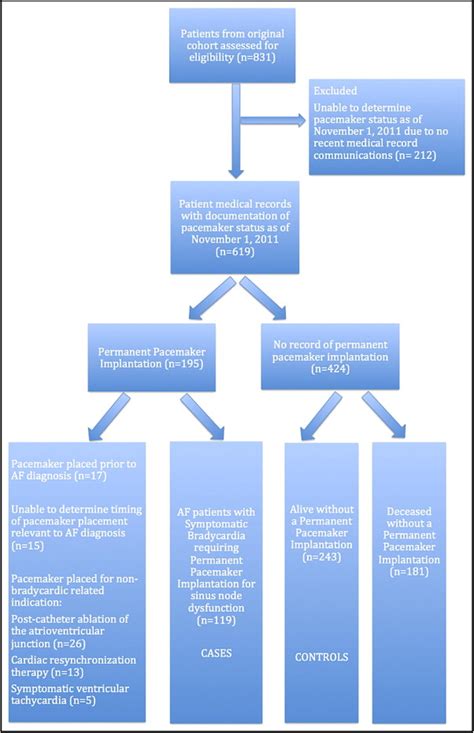 Patients from original cohort assessed for eligibility (n=831)

Excluded

Unable to determine pacemaker status as of November 1, 2011 due to no recent medical record communications (n= 212)

Patient medical records with documentation of pacemaker status as of November 1, 2011 (n=619)

Permanent Pacemaker Implantation (n=195)

No record of permanent pacemaker implantation (n=424)

Pacemaker placed prior to AF diagnosis (n=17)

Unable to determine timing of pacemaker placement relevant to AF diagnosis (n=15)

Pacemaker placed for non-bradycardic related indication:

Post-catheter ablation of the atrioventricular junction (n=26)

Cardiac resynchronization therapy (n=13)

Symptomatic ventricular tachycardia (n=5)

AF patients with Symptomatic Bradycardia requiring Permanent Pacemaker Implantation for sinus node dysfunction (n=119)

CASES

Alive without a Permanent Pacemaker Implantation (n=243)

CONTROLS

Deceased without a Permanent Pacemaker Implantation (n=181)